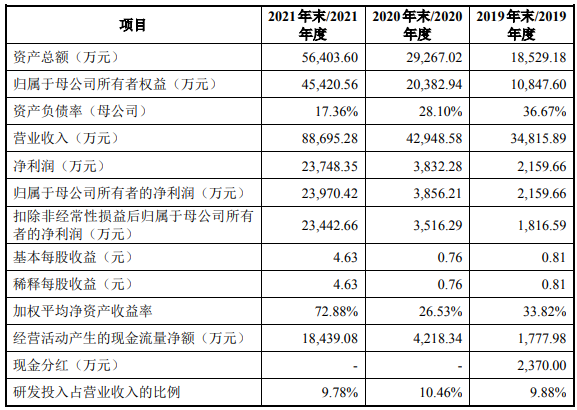 | 项目 | 2021年末/2021年度 | 2020年末/2020年度 | 2019年末/2019年度 |
|---|---|---|---|
| 资产总额（万元） | 56,403.60 | 29,267.02 | 18,529.18 |
| 归属于母公司所有者权益（万元） | 45,420.56 | 20,382.94 | 10,847.60 |
| 资产负债率（母公司） | 17.36% | 28.10% | 36.67% |
| 营业收入（万元） | 88,695.28 | 42,948.58 | 34,815.89 |
| 净利润（万元） | 23,748.35 | 3,832.28 | 2,159.66 |
| 归属于母公司所有者的净利润（万元） | 23,970.42 | 3,856.21 | 2,159.66 |
| 扣除非经常性损益后归属于母公司所有者的净利润（万元） | 23,442.66 | 3,516.29 | 1,816.59 |
| 基本每股收益（元） | 4.63 | 0.76 | 0.81 |
| 稀释每股收益（元） | 4.63 | 0.76 | 0.81 |
| 加权平均净资产收益率 | 72.88% | 26.53% | 33.82% |
| 经营活动产生的现金流量净额（万元） | 18,439.08 | 4,218.34 | 1,777.98 |
| 现金分红（万元） | - | - | 2,370.00 |
| 研发投入占营业收入的比例 | 9.78% | 10.46% | 9.88% |